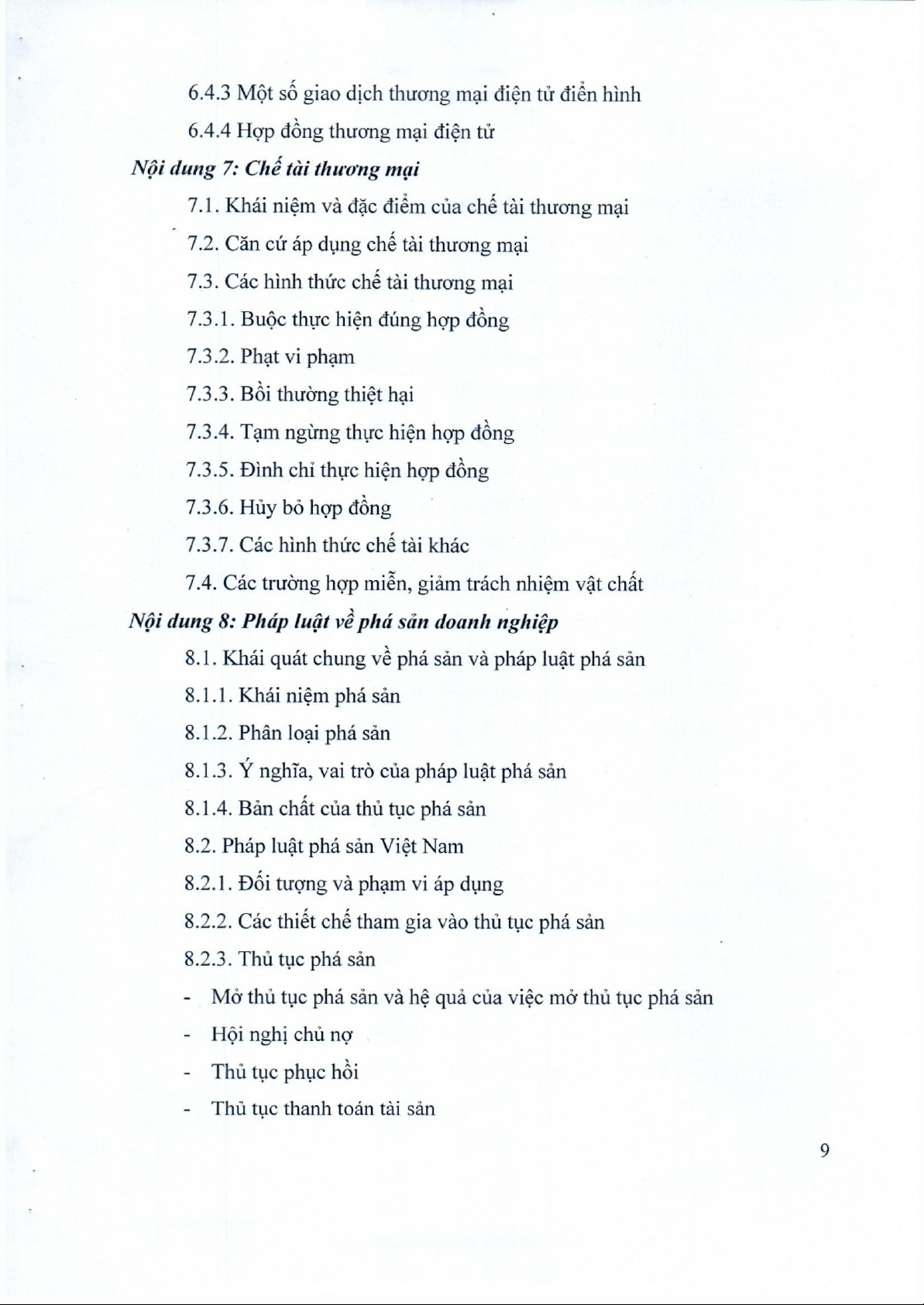 6.4.3 Một số giao dịch thương mại điện tử điển hình

6.4.4 Hợp đồng thương mại điện tử

Nội dung 7: Chế tài thương mại

7.1. Khái niệm và đặc điểm của chế tài thương mại

7.2. Căn cứ áp dụng chế tài thương mại

7.3. Các hình thức chế tài thương mại

7.3.1. Buộc thực hiện đúng hợp đồng

7.3.2. Phạt vi phạm

7.3.3. Bồi thường thiệt hại

7.3.4. Tạm ngừng thực hiện hợp đồng

7.3.5. Đình chỉ thực hiện hợp đồng

7.3.6. Hủy bỏ hợp đồng

7.3.7. Các hình thức chế tài khác

7.4. Các trường hợp miễn, giảm trách nhiệm vật chất

Nội dung 8: Pháp luật về phá sản doanh nghiệp

8.1. Khái quát chung về phá sản và pháp luật phá sản

8.1.1. Khái niệm phá sản

8.1.2. Phân loại phá sản

8.1.3. Ý nghĩa, vai trò của pháp luật phá sản

8.1.4. Bản chất của thủ tục phá sản

8.2. Pháp luật phá sản Việt Nam

8.2.1. Đối tượng và phạm vi áp dụng

8.2.2. Các thiết chế tham gia vào thủ tục phá sản

8.2.3. Thủ tục phá sản

- Mở thủ tục phá sản và hệ quả của việc mở thủ tục phá sản

- Hội nghị chủ nợ

- Thủ tục phục hồi

- Thủ tục thanh toán tài sản

9